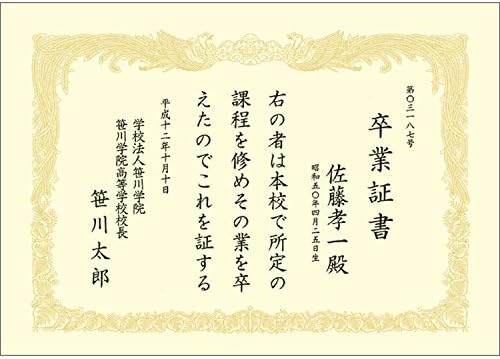 第〇三一八七号

卒業証書

佐藤孝一殿
昭和五〇年四月二五日生

右の者は本校で所定の課程を修めその業を卒えたのでこれを証する

平成十二年十月十日

学校法人笹川学院
笹川学院高等学校校長
笹川太郎